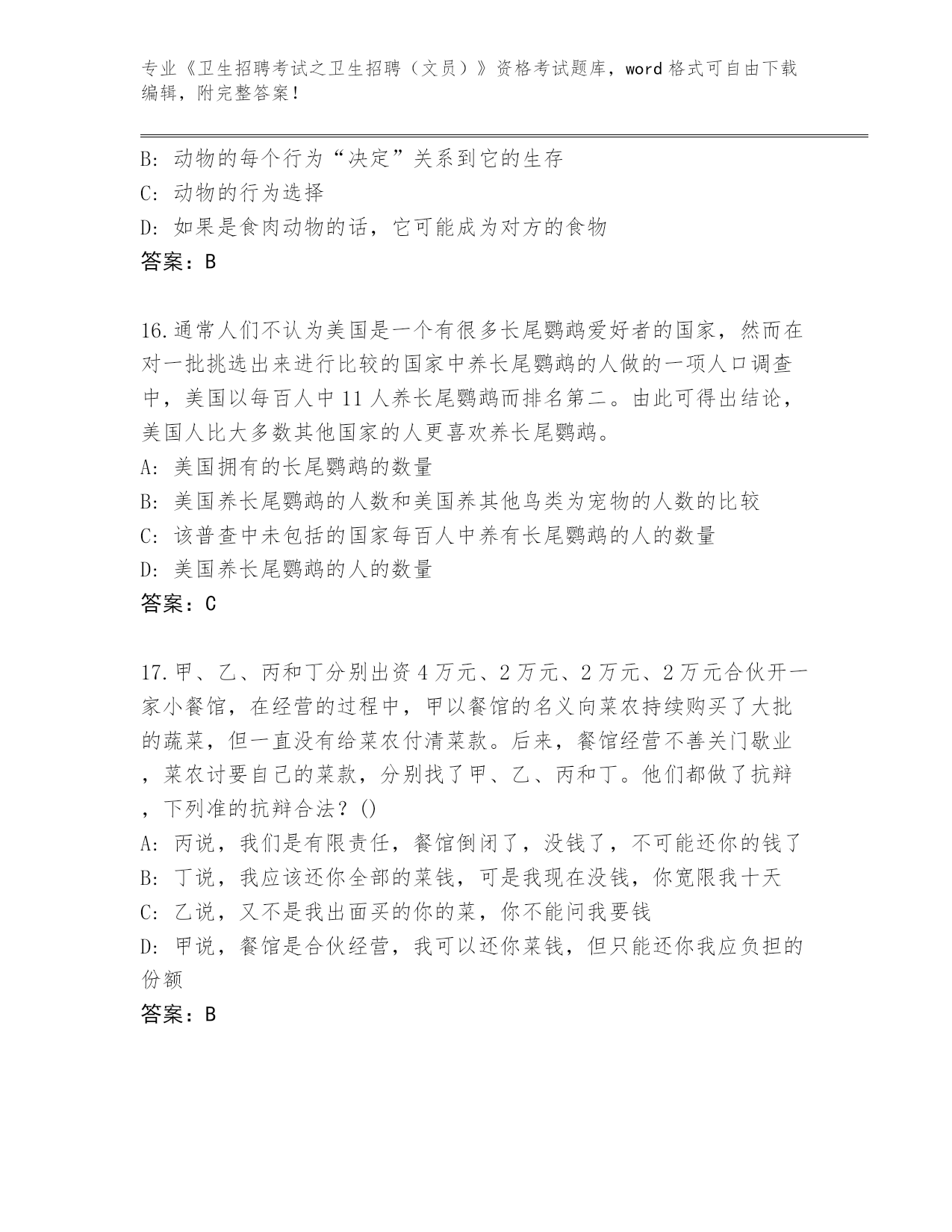 专业《卫生招聘考试之卫生招聘（文员）》资格考试题库，word 格式可自由下载编辑，附完整答案！

B: 动物的每个行为“决定”关系到它的生存
C: 动物的行为选择
D: 如果是食肉动物的话，它可能成为对方的食物
答案：B

16.通常人们不认为美国是一个有很多长尾鹦鹉爱好者的国家，然而在对一批挑选出来进行比较的国家中养长尾鹦鹉的人做的一项人口调查中，美国以每百人中 11 人养长尾鹦鹉而排名第二。由此可得出结论，美国人比大多数其他国家的人更喜欢养长尾鹦鹉。
A: 美国拥有的长尾鹦鹉的数量
B: 美国养长尾鹦鹉的人数和美国养其他鸟类为宠物的人数的比较
C: 该普查中未包括的国家每百人中养有长尾鹦鹉的人的数量
D: 美国养长尾鹦鹉的人的数量
答案：C

17.甲、乙、丙和丁分别出资 4 万元、2 万元、2 万元、2 万元合伙开一家小餐馆，在经营的过程中，甲以餐馆的名义向菜农持续购买了大批的蔬菜，但一直没有给菜农付清菜款。后来，餐馆经营不善关门歇业，菜农讨要自己的菜款，分别找了甲、乙、丙和丁。他们都做了抗辩，下列准的抗辩合法？()
A: 丙说，我们是有限责任，餐馆倒闭了，没钱了，不可能还你的钱了
B: 丁说，我应该还你全部的菜钱，可是我现在没钱，你宽限我十天
C: 乙说，又不是我出面买的你的菜，你不能问我要钱
D: 甲说，餐馆是合伙经营，我可以还你菜钱，但只能还你我应负担的份额
答案：B